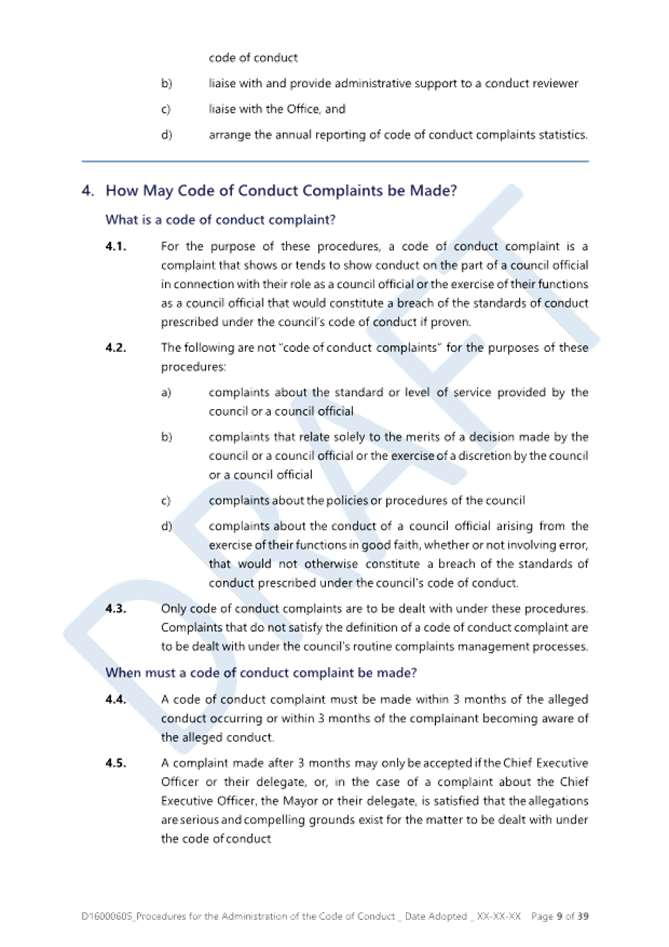 code of conduct

b) liaise with and provide administrative support to a conduct reviewer

c) liaise with the Office, and

d) arrange the annual reporting of code of conduct complaints statistics.

4. How May Code of Conduct Complaints be Made?

What is a code of conduct complaint?

4.1. For the purpose of these procedures, a code of conduct complaint is a complaint that shows or tends to show conduct on the part of a council official in connection with their role as a council official or the exercise of their functions as a council official that would constitute a breach of the standards of conduct prescribed under the council's code of conduct if proven.

4.2. The following are not "code of conduct complaints" for the purposes of these procedures:

a) complaints about the standard or level of service provided by the council or a council official

b) complaints that relate solely to the merits of a decision made by the council or a council official or the exercise of a discretion by the council or a council official

c) complaints about the policies or procedures of the council

d) complaints about the conduct of a council official arising from the exercise of their functions in good faith, whether or not involving error, that would not otherwise constitute a breach of the standards of conduct prescribed under the council's code of conduct.

4.3. Only code of conduct complaints are to be dealt with under these procedures. Complaints that do not satisfy the definition of a code of conduct complaint are to be dealt with under the council's routine complaints management processes.

When must a code of conduct complaint be made?

4.4. A code of conduct complaint must be made within 3 months of the alleged conduct occurring or within 3 months of the complainant becoming aware of the alleged conduct.

4.5. A complaint made after 3 months may only be accepted if the Chief Executive Officer or their delegate, or, in the case of a complaint about the Chief Executive Officer, the Mayor or their delegate, is satisfied that the allegations are serious and compelling grounds exist for the matter to be dealt with under the code of conduct

DRAFT

D16000605_Procedures for the Administration of the Code of Conduct _ Date Adopted _ XX-XX-XX Page 9 of 39